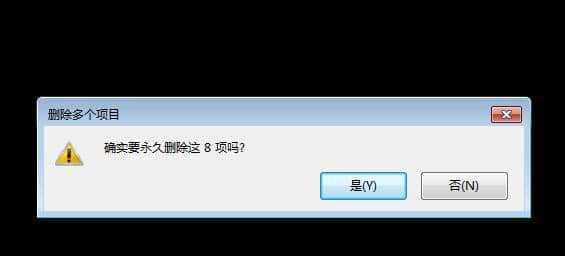 删除多个项目

确实要永久删除这 8 项吗?

是(Y)

否(N)